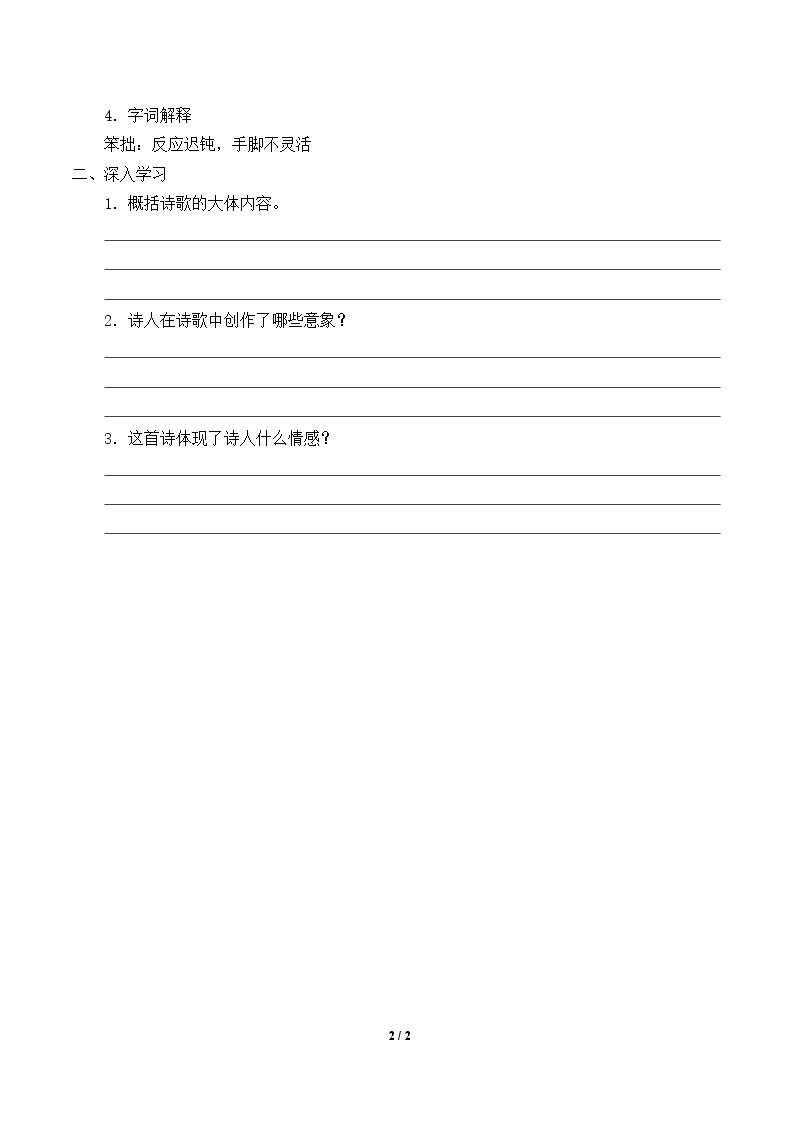 4.字词解释

笨拙：反应迟钝，手脚不灵活

二、深入学习

1.概括诗歌的大体内容。

____

____

____

2.诗人在诗歌中创作了哪些意象？

____

____

____

3.这首诗体现了诗人什么情感？

____

____

____

2 / 2